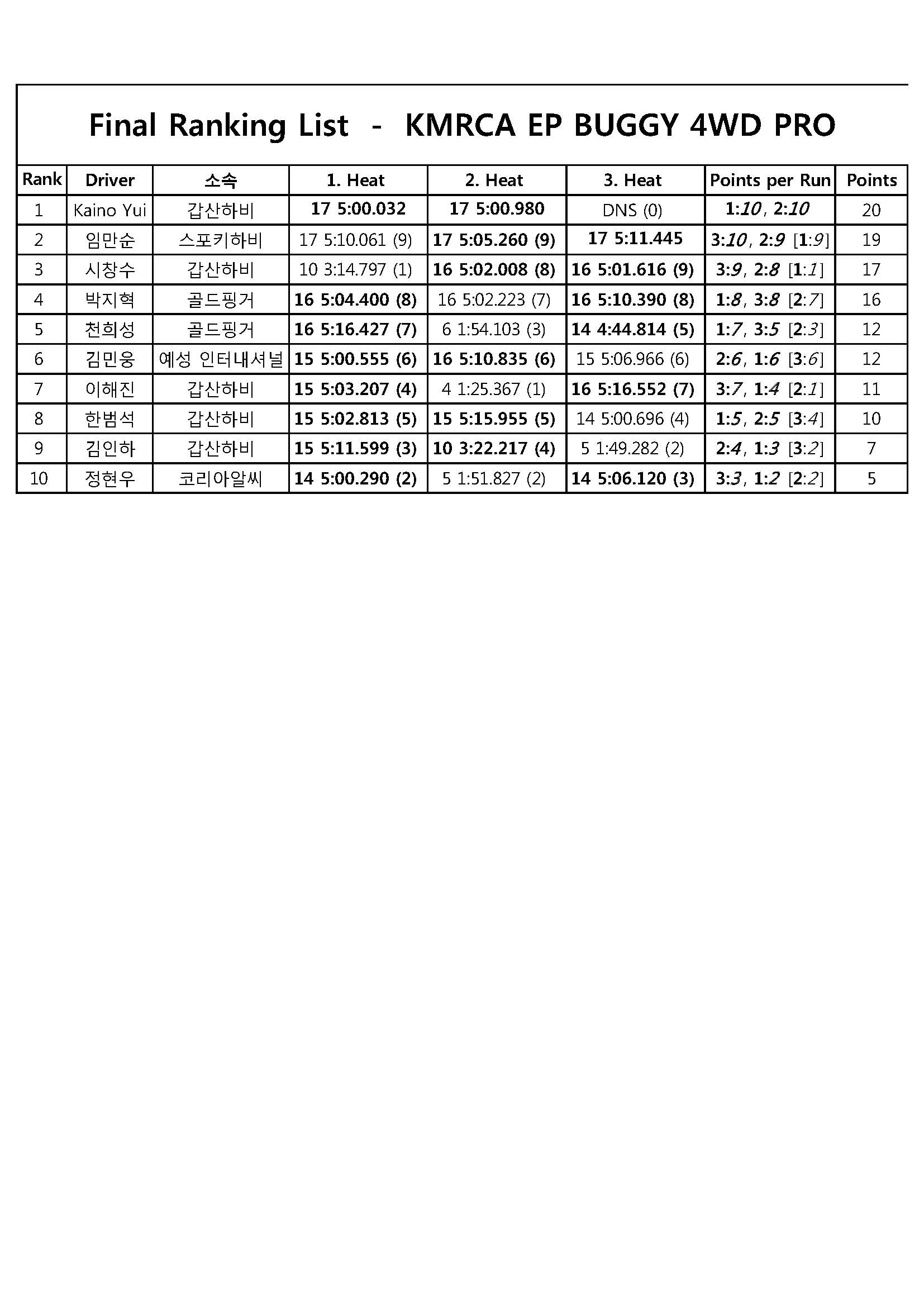 Final Ranking List - KMRCA EP BUGGY 4WD PRO

| Rank | Driver | 소속 | 1. Heat | 2. Heat | 3. Heat | Points per Run | Points |
|---|---|---|---|---|---|---|---|
| 1 | Kaino Yui | 갑산하비 | 17 5:00.032 | 17 5:00.980 | DNS (0) | 1:10, 2:10 | 20 |
| 2 | 임만순 | 스포키하비 | 17 5:10.061 (9) | 17 5:05.260 (9) | 17 5:11.445 | 3:10, 2:9 [1:9] | 19 |
| 3 | 시창수 | 갑산하비 | 10 3:14.797 (1) | 16 5:02.008 (8) | 16 5:01.616 (9) | 3:9, 2:8 [1:1] | 17 |
| 4 | 박지혁 | 골드핑거 | 16 5:04.400 (8) | 16 5:02.223 (7) | 16 5:10.390 (8) | 1:8, 3:8 [2:7] | 16 |
| 5 | 천희성 | 골드핑거 | 16 5:16.427 (7) | 6 1:54.103 (3) | 14 4:44.814 (5) | 1:7, 3:5 [2:3] | 12 |
| 6 | 김민웅 | 예성 인터내셔널 | 15 5:00.555 (6) | 16 5:10.835 (6) | 15 5:06.966 (6) | 2:6, 1:6 [3:6] | 12 |
| 7 | 이해진 | 갑산하비 | 15 5:03.207 (4) | 4 1:25.367 (1) | 16 5:16.552 (7) | 3:7, 1:4 [2:1] | 11 |
| 8 | 한범석 | 갑산하비 | 15 5:02.813 (5) | 15 5:15.955 (5) | 14 5:00.696 (4) | 1:5, 2:5 [3:4] | 10 |
| 9 | 김인하 | 갑산하비 | 15 5:11.599 (3) | 10 3:22.217 (4) | 5 1:49.282 (2) | 2:4, 1:3 [3:2] | 7 |
| 10 | 정현우 | 코리아알씨 | 14 5:00.290 (2) | 5 1:51.827 (2) | 14 5:06.120 (3) | 3:3, 1:2 [2:2] | 5 |